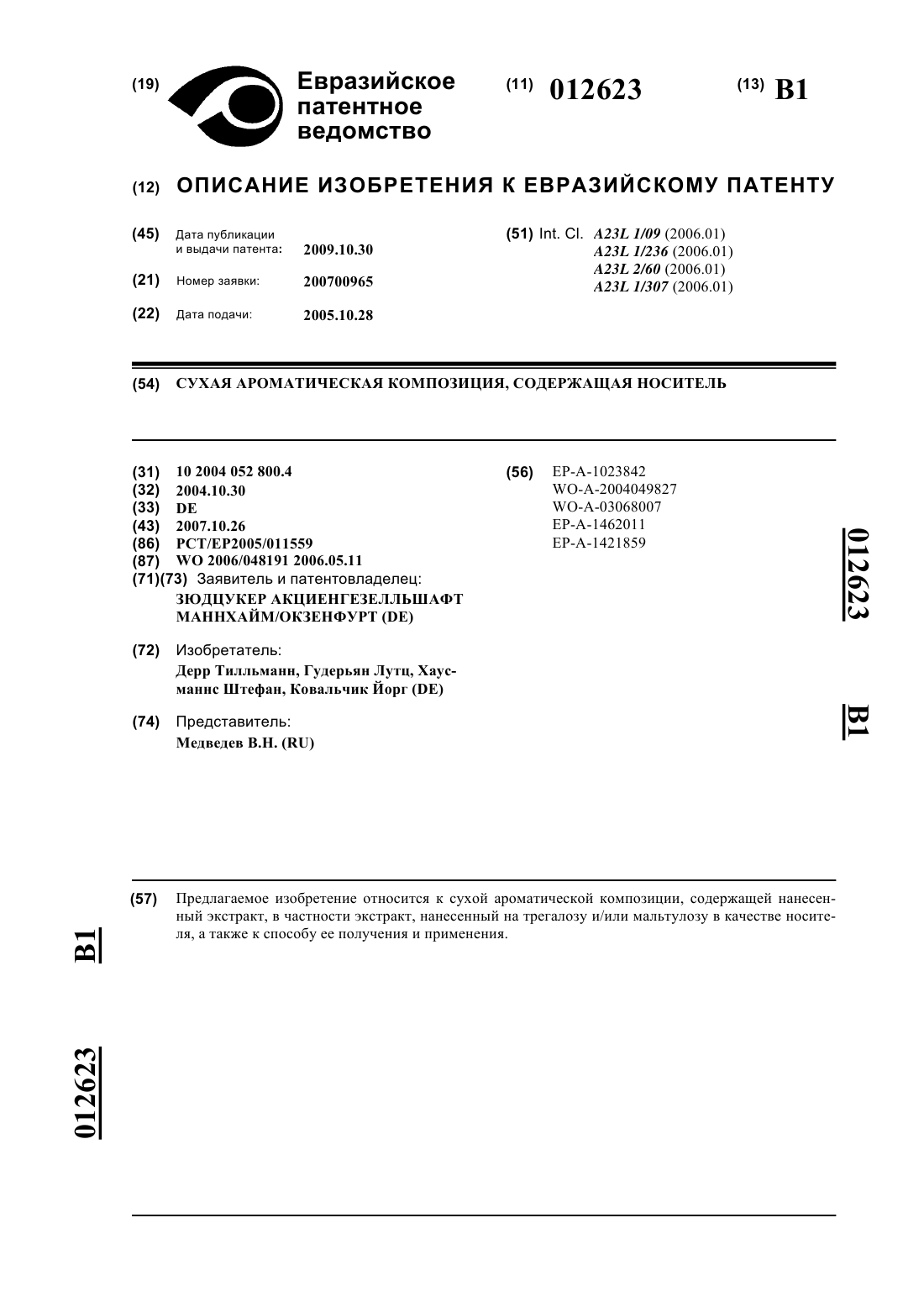 (19) Евразийское патентное ведомство

(11) 012623

(13) B1

(12) ОПИСАНИЕ ИЗОБРЕТЕНИЯ К ЕВРАЗИЙСКОМУ ПАТЕНТУ

(45) Дата публикации и выдачи патента: 2009.10.30

(21) Номер заявки: 200700965

(22) Дата подачи: 2005.10.28

(51) Int. Cl. A23L 1/09 (2006.01)
A23L 1/236 (2006.01)
A23L 2/60 (2006.01)
A23L 1/307 (2006.01)

(54) СУХАЯ АРОМАТИЧЕСКАЯ КОМПОЗИЦИЯ, СОДЕРЖАЩАЯ НОСИТЕЛЬ

(31) 10 2004 052 800.4
(32) 2004.10.30
(33) DE
(43) 2007.10.26
(86) PCT/EP2005/011559
(87) WO 2006/048191 2006.05.11
(71)(73) Заявитель и патентовладелец:
ЗЮДЦУКЕР АКЦИЕНГЕЗЕЛЛЬШАФТ МАННХАЙМ/ОКЗЕНФУРТ (DE)

(72) Изобретатель:
Дерр Тилльманн, Гудерьян Лутц, Хаусманнс Штефан, Ковальчик Йорг (DE)

(74) Представитель:
Медведев В.Н. (RU)

(56) EP-A-1023842
WO-A-2004049827
WO-A-03068007
EP-A-1462011
EP-A-1421859

012623

B1

(57) Предлагаемое изобретение относится к сухой ароматической композиции, содержащей нанесенный экстракт, в частности экстракт, нанесенный на трегалозу и/или мальтулозу в качестве носителя, а также к способу ее получения и применения.

B1

012623